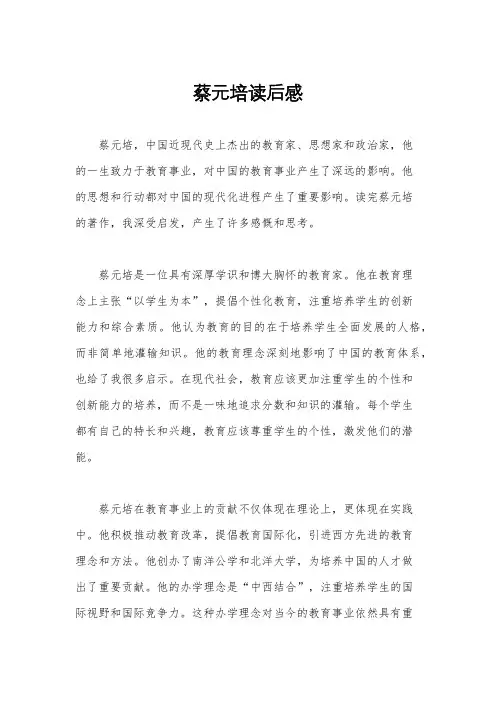 蔡元培读后感

蔡元培，中国近现代史上杰出的教育家、思想家和政治家，他的一生致力于教育事业，对中国的教育事业产生了深远的影响。他的思想和行动都对中国的现代化进程产生了重要影响。读完蔡元培的著作，我深受启发，产生了许多感慨和思考。

蔡元培是一位具有深厚学识和博大胸怀的教育家。他在教育理念上主张“以学生为本”，提倡个性化教育，注重培养学生的创新能力和综合素质。他认为教育的目的在于培养学生全面发展的人格，而非简单地灌输知识。他的教育理念深刻地影响了中国的教育体系，也给了我很多启示。在现代社会，教育应该更加注重学生的个性和创新能力的培养，而不是一味地追求分数和知识的灌输。每个学生都有自己的特长和兴趣，教育应该尊重学生的个性，激发他们的潜能。

蔡元培在教育事业上的贡献不仅体现在理论上，更体现在实践中。他积极推动教育改革，提倡教育国际化，引进西方先进的教育理念和方法。他创办了南洋公学和北洋大学，为培养中国的人才做出了重要贡献。他的办学理念是“中西结合”，注重培养学生的国际视野和国际竞争力。这种办学理念对当今的教育事业依然具有重